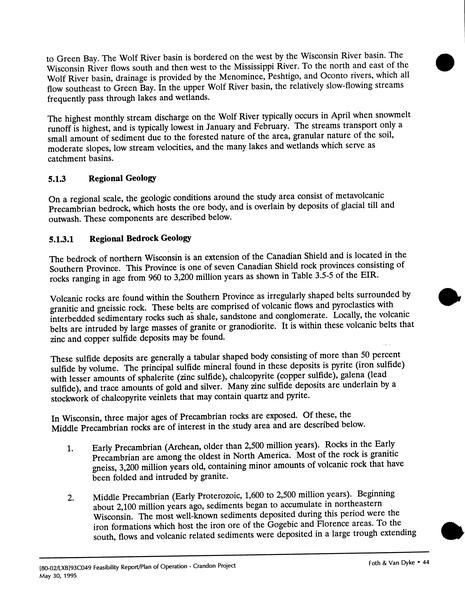 to Green Bay. The Wolf River basin is bordered on the west by the Wisconsin River basin. The Wisconsin River flows south and then west to the Mississippi River. To the north and east of the Wolf River basin, drainage is provided by the Menominee, Peshtigo, and Oconto rivers, which all flow southeast to Green Bay. In the upper Wolf River basin, the relatively slow-flowing streams frequently pass through lakes and wetlands.

The highest monthly stream discharge on the Wolf River typically occurs in April when snowmelt runoff is highest, and is typically lowest in January and February. The streams transport only a small amount of sediment due to the forested nature of the area, granular nature of the soil, moderate slopes, low stream velocities, and the many lakes and wetlands which serve as catchment basins.

5.1.3 Regional Geology

On a regional scale, the geologic conditions around the study area consist of metavolcanic Precambrian bedrock, which hosts the ore body, and is overlain by deposits of glacial till and outwash. These components are described below.

5.1.3.1 Regional Bedrock Geology

The bedrock of northern Wisconsin is an extension of the Canadian Shield and is located in the Southern Province. This Province is one of seven Canadian Shield rock provinces consisting of rocks ranging in age from 960 to 3,200 million years as shown in Table 3.5-5 of the EIR.

Volcanic rocks are found within the Southern Province as irregularly shaped belts surrounded by granitic and gneissic rock. These belts are comprised of volcanic flows and pyroclastics with interbedded sedimentary rocks such as shale, sandstone and conglomerate. Locally, the volcanic belts are intruded by large masses of granite or granodiorite. It is within these volcanic belts that zinc and copper sulfide deposits may be found.

These sulfide deposits are generally a tabular shaped body consisting of more than 50 percent sulfide by volume. The principal sulfide mineral found in these deposits is pyrite (iron sulfide) with lesser amounts of sphalerite (zinc sulfide), chalcopyrite (copper sulfide), galena (lead sulfide), and trace amounts of gold and silver. Many zinc sulfide deposits are underlain by a stockwork of chalcopyrite veinlets that may contain quartz and pyrite.

In Wisconsin, three major ages of Precambrian rocks are exposed. Of these, the Middle Precambrian rocks are of interest in the study area and are described below.

1. Early Precambrian (Archean, older than 2,500 million years). Rocks in the Early Precambrian are among the oldest in North America. Most of the rock is granitic gneiss, 3,200 million years old, containing minor amounts of volcanic rock that have been folded and intruded by granite.

2. Middle Precambrian (Early Proterozoic, 1,600 to 2,500 million years). Beginning about 2,100 million years ago, sediments began to accumulate in northeastern Wisconsin. The most well-known sediments deposited during this period were the iron formations which host the iron ore of the Gogebic and Florence areas. To the south, flows and volcanic related sediments were deposited in a large trough extending

[80-02/LXB]93C049 Feasibility Report/Plan of Operation - Crandon Project
May 30, 1995

Foth & Van Dyke • 44